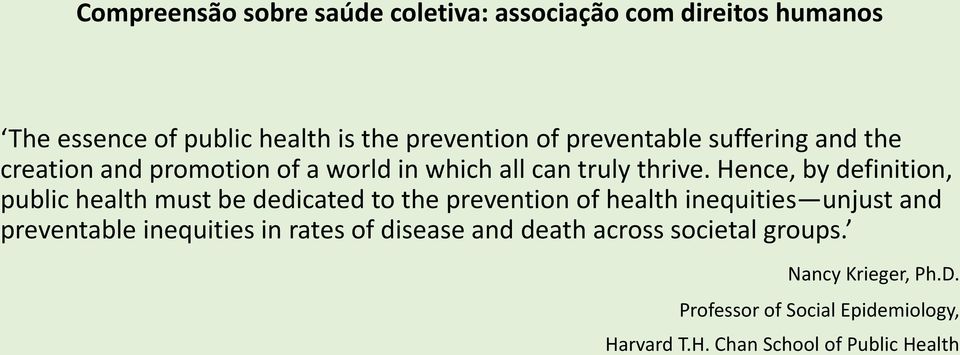 Compreensão sobre saúde coletiva: associação com direitos humanos

‘The essence of public health is the prevention of preventable suffering and the creation and promotion of a world in which all can truly thrive. Hence, by definition, public health must be dedicated to the prevention of health inequities—unjust and preventable inequities in rates of disease and death across societal groups.’

Nancy Krieger, Ph.D.
Professor of Social Epidemiology,
Harvard T.H. Chan School of Public Health